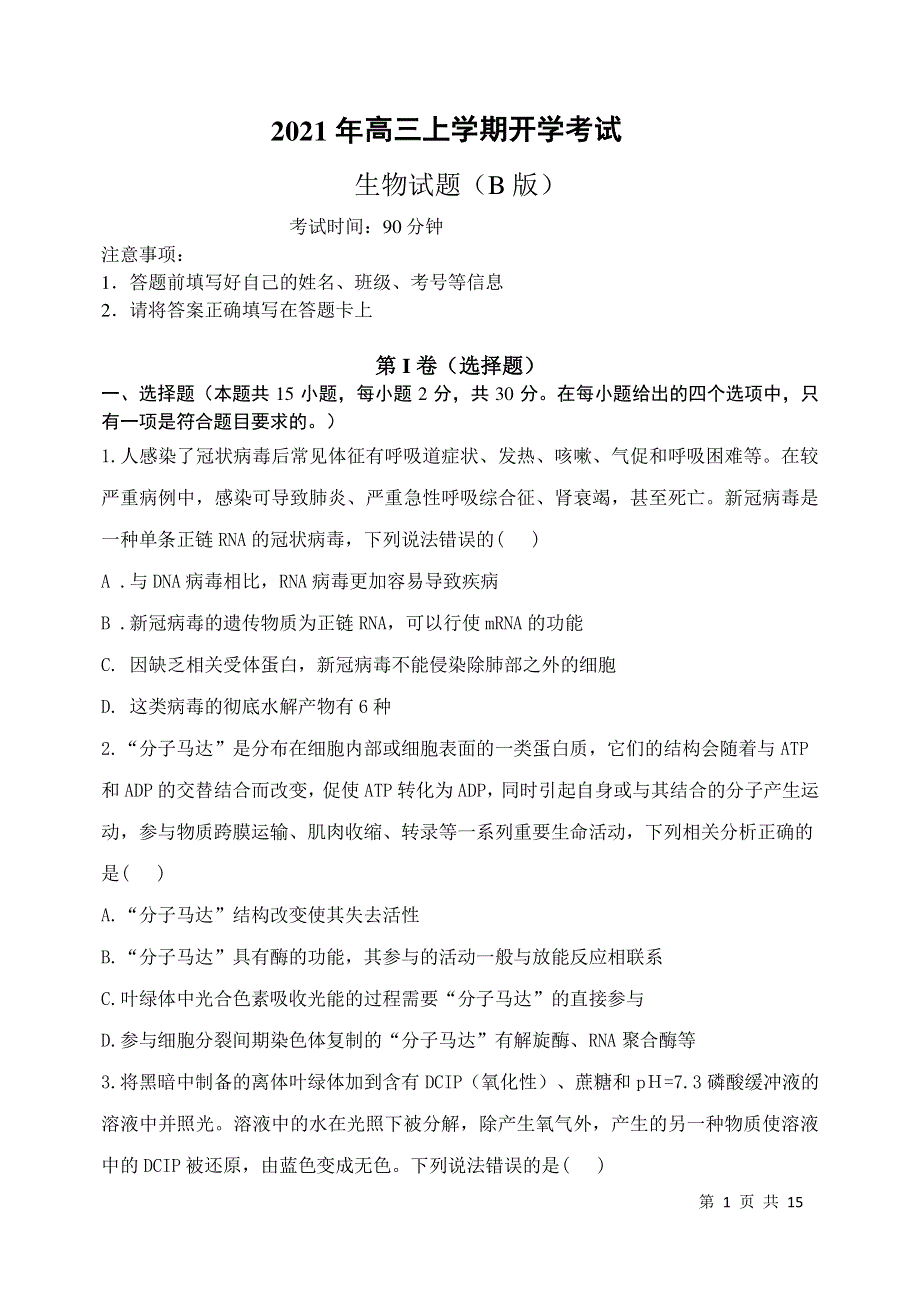 2021 年高三上学期开学考试

生物试题（B 版）

考试时间：90 分钟

注意事项：
1．答题前填写好自己的姓名、班级、考号等信息
2．请将答案正确填写在答题卡上

第 I 卷（选择题）

一、选择题（本题共 15 小题，每小题 2 分，共 30 分。在每小题给出的四个选项中，只有一项是符合题目要求的。）

1.人感染了冠状病毒后常见体征有呼吸道症状、发热、咳嗽、气促和呼吸困难等。在较严重病例中，感染可导致肺炎、严重急性呼吸综合征、肾衰竭，甚至死亡。新冠病毒是一种单条正链 RNA 的冠状病毒，下列说法错误的(    )

A .与 DNA 病毒相比，RNA 病毒更加容易导致疾病

B .新冠病毒的遗传物质为正链 RNA，可以行使 mRNA 的功能

C. 因缺乏相关受体蛋白，新冠病毒不能侵染除肺部之外的细胞

D. 这类病毒的彻底水解产物有 6 种

2.“分子马达”是分布在细胞内部或细胞表面的一类蛋白质，它们的结构会随着与 ATP 和 ADP 的交替结合而改变，促使 ATP 转化为 ADP，同时引起自身或与其结合的分子产生运动，参与物质跨膜运输、肌肉收缩、转录等一系列重要生命活动，下列相关分析正确的是(    )

A.“分子马达”结构改变使其失去活性

B.“分子马达”具有酶的功能，其参与的活动一般与放能反应相联系

C.叶绿体中光合色素吸收光能的过程需要“分子马达”的直接参与

D.参与细胞分裂间期染色体复制的“分子马达”有解旋酶、RNA 聚合酶等

3.将黑暗中制备的离体叶绿体加到含有 DCIP（氧化性）、蔗糖和 pH=7.3 磷酸缓冲液的溶液中并照光。溶液中的水在光照下被分解，除产生氧气外，产生的另一种物质使溶液中的 DCIP 被还原，由蓝色变成无色。下列说法错误的是(    )

第 1 页 共 15